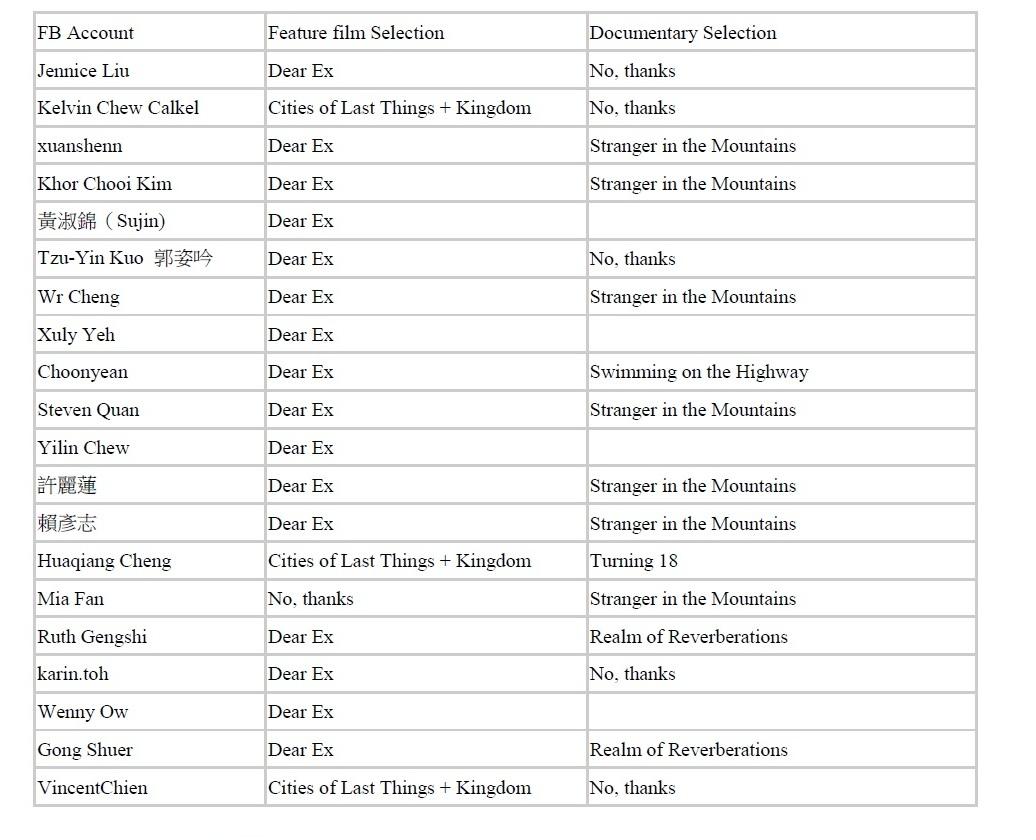 | FB Account | Feature film Selection | Documentary Selection |
|---|---|---|
| Jennice Liu | Dear Ex | No, thanks |
| Kelvin Chew Calkel | Cities of Last Things + Kingdom | No, thanks |
| xuanshenn | Dear Ex | Stranger in the Mountains |
| Khor Chooi Kim | Dear Ex | Stranger in the Mountains |
| 黃淑錦（Sujin) | Dear Ex | |
| Tzu-Yin Kuo 郭姿吟 | Dear Ex | No, thanks |
| Wr Cheng | Dear Ex | Stranger in the Mountains |
| Xuly Yeh | Dear Ex | |
| Choonyean | Dear Ex | Swimming on the Highway |
| Steven Quan | Dear Ex | Stranger in the Mountains |
| Yilin Chew | Dear Ex | |
| 許麗蓮 | Dear Ex | Stranger in the Mountains |
| 賴彥志 | Dear Ex | Stranger in the Mountains |
| Huaqiang Cheng | Cities of Last Things + Kingdom | Turning 18 |
| Mia Fan | No, thanks | Stranger in the Mountains |
| Ruth Gengshi | Dear Ex | Realm of Reverberations |
| karin.toh | Dear Ex | No, thanks |
| Wenny Ow | Dear Ex | |
| Gong Shuer | Dear Ex | Realm of Reverberations |
| VincentChien | Cities of Last Things + Kingdom | No, thanks |